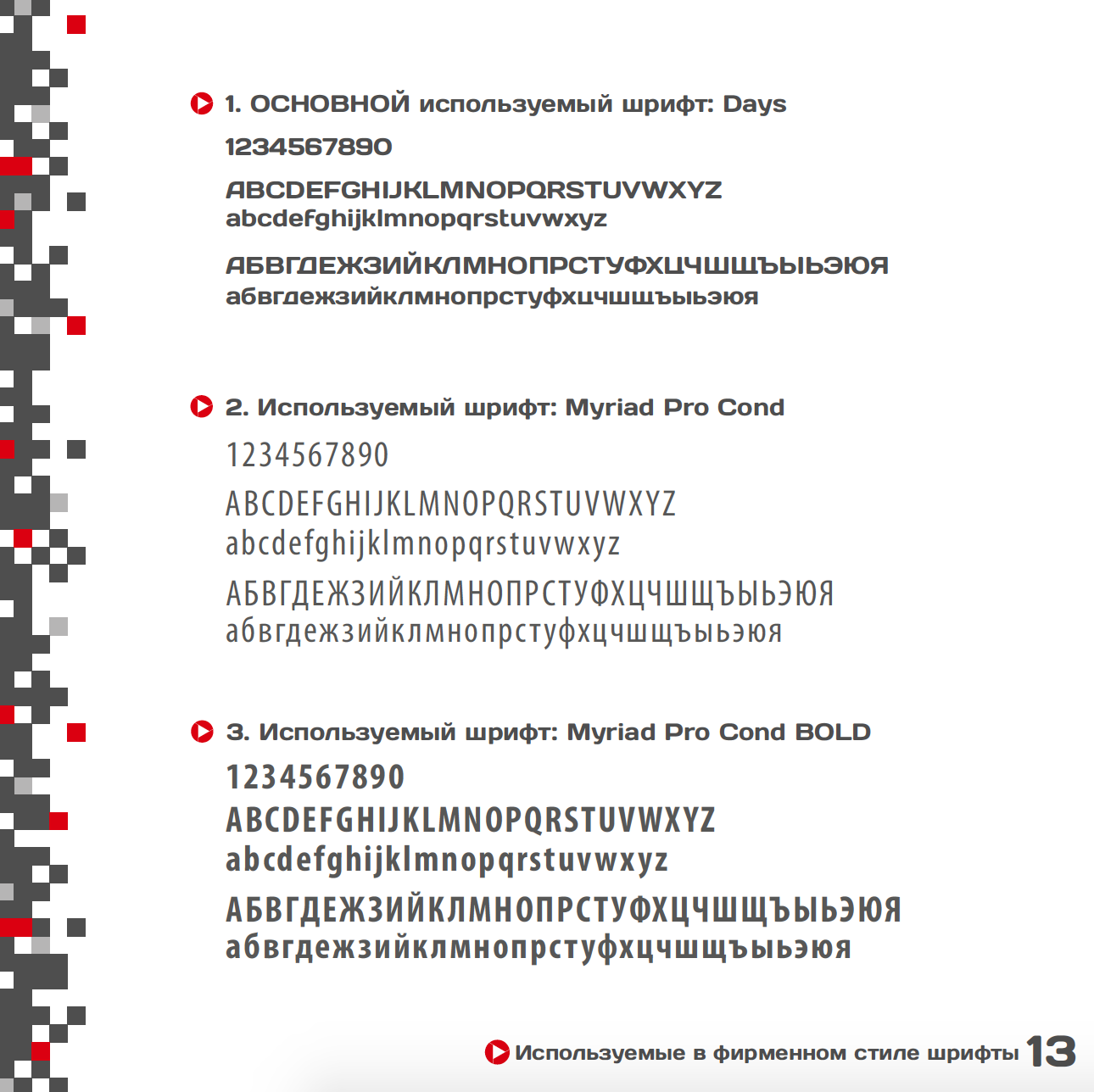 1. ОСНОВНОЙ используемый шрифт: Days

1234567890

ABCDEFGHIJKLMNOPQRSTUVWXYZ
abcdefghijklmnopqrstuvwxyz

АБВГДЕЖЗИЙКЛМНОПРСТУФХЦЧШЩЪЫЬЭЮЯ
абвгдежзийклмнопрстуфхцчшщъыьэюя

2. Используемый шрифт: Myriad Pro Cond

1234567890

ABCDEFGHIJKLMNOPQRSTUVWXYZ
abcdefghijklmnopqrstuvwxyz

АБВГДЕЖЗИЙКЛМНОПРСТУФХЦЧШЩЪЫЬЭЮЯ
абвгдежзийклмнопрстуфхцчшщъыьэюя

3. Используемый шрифт: Myriad Pro Cond BOLD

1234567890
ABCDEFGHIJKLMNOPQRSTUVWXYZ
abcdefghijklmnopqrstuvwxyz

АБВГДЕЖЗИЙКЛМНОПРСТУФХЦЧШЩЪЫЬЭЮЯ
абвгдежзийклмнопрстуфхцчшщъыьэюя

Используемые в фирменном стиле шрифты 13